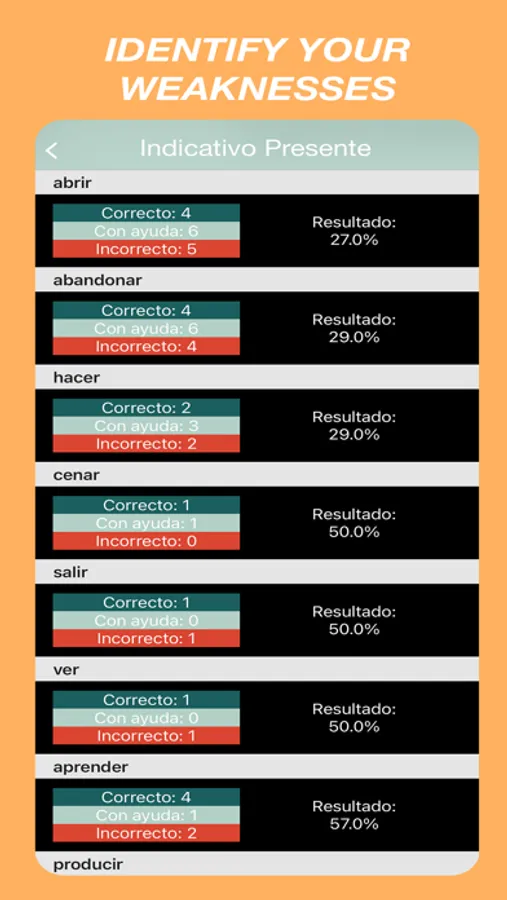 IDENTIFY YOUR WEAKNESSES

<

Indicativo Presente

abrir

Correcto: 4
Con ayuda: 6
Incorrecto: 5

Resultado:
27.0%

abandonar

Correcto: 4
Con ayuda: 6
Incorrecto: 4

Resultado:
29.0%

hacer

Correcto: 2
Con ayuda: 3
Incorrecto: 2

Resultado:
29.0%

cenar

Correcto: 1
Con ayuda: 1
Incorrecto: 0

Resultado:
50.0%

salir

Correcto: 1
Con ayuda: 0
Incorrecto: 1

Resultado:
50.0%

ver

Correcto: 1
Con ayuda: 0
Incorrecto: 1

Resultado:
50.0%

aprender

Correcto: 4
Con ayuda: 1
Incorrecto: 2

Resultado:
57.0%

producir